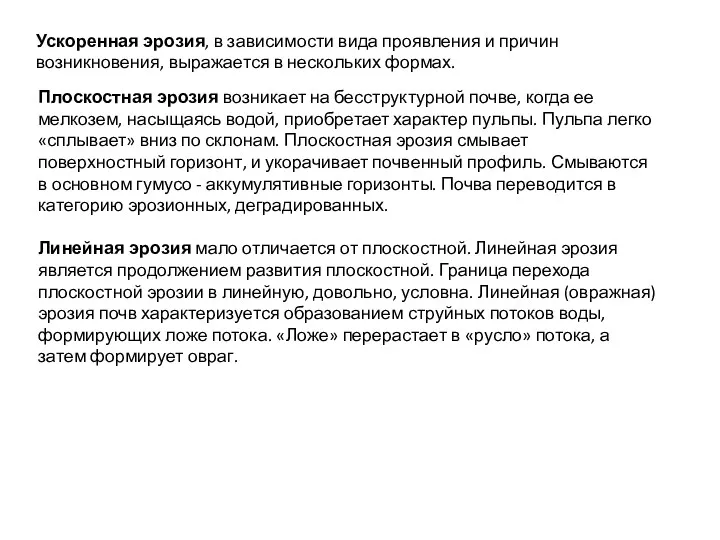 Ускоренная эрозия, в зависимости вида проявления и причин возникновения, выражается в нескольких формах.

Плоскостная эрозия возникает на бесструктурной почве, когда ее мелкозем, насыщаясь водой, приобретает характер пульпы. Пульпа легко «сплывает» вниз по склонам. Плоскостная эрозия смывает поверхностный горизонт, и укорачивает почвенный профиль. Смываются в основном гумусо - аккумулятивные горизонты. Почва переводится в категорию эрозионных, деградированных.

Линейная эрозия мало отличается от плоскостной. Линейная эрозия является продолжением развития плоскостной. Граница перехода плоскостной эрозии в линейную, довольно, условна. Линейная (овражная) эрозия почв характеризуется образованием струйных потоков воды, формирующих ложе потока. «Ложе» перерастает в «русло» потока, а затем формирует овраг.